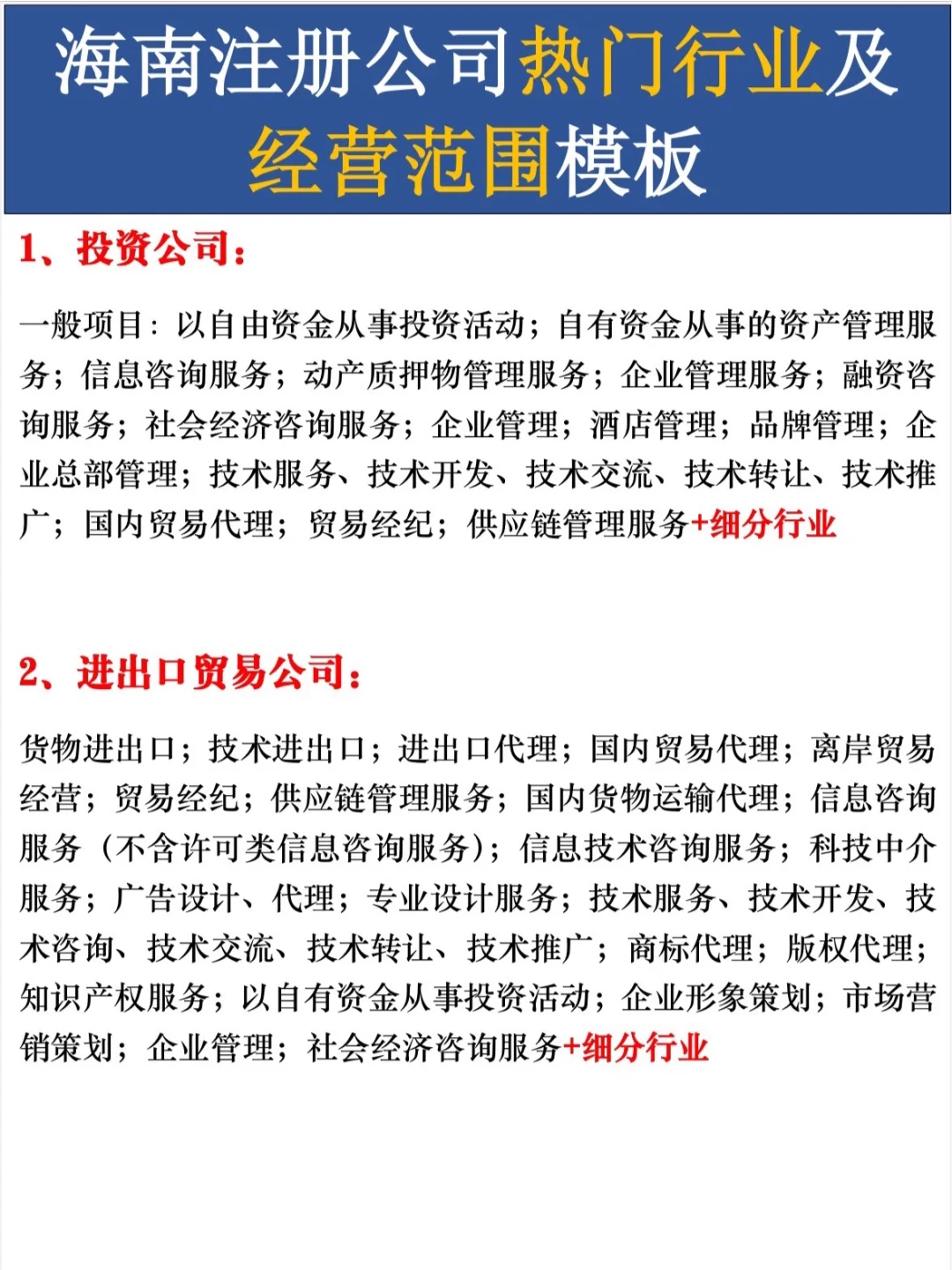 海南注册公司热门行业及经营范围模板

1、投资公司：

一般项目：以自由资金从事投资活动；自有资金从事的资产管理服务；信息咨询服务；动产质押物管理服务；企业管理服务；融资咨询服务；社会经济咨询服务；企业管理；酒店管理；品牌管理；企业总部管理；技术服务、技术开发、技术交流、技术转让、技术推广；国内贸易代理；贸易经纪；供应链管理服务+细分行业

2、进出口贸易公司：

货物进出口；技术进出口；进出口代理；国内贸易代理；离岸贸易经营；贸易经纪；供应链管理服务；国内货物运输代理；信息咨询服务（不含许可类信息咨询服务）；信息技术咨询服务；科技中介服务；广告设计、代理；专业设计服务；技术服务、技术开发、技术咨询、技术交流、技术转让、技术推广；商标代理；版权代理；知识产权服务；以自有资金从事投资活动；企业形象策划；市场营销策划；企业管理；社会经济咨询服务+细分行业